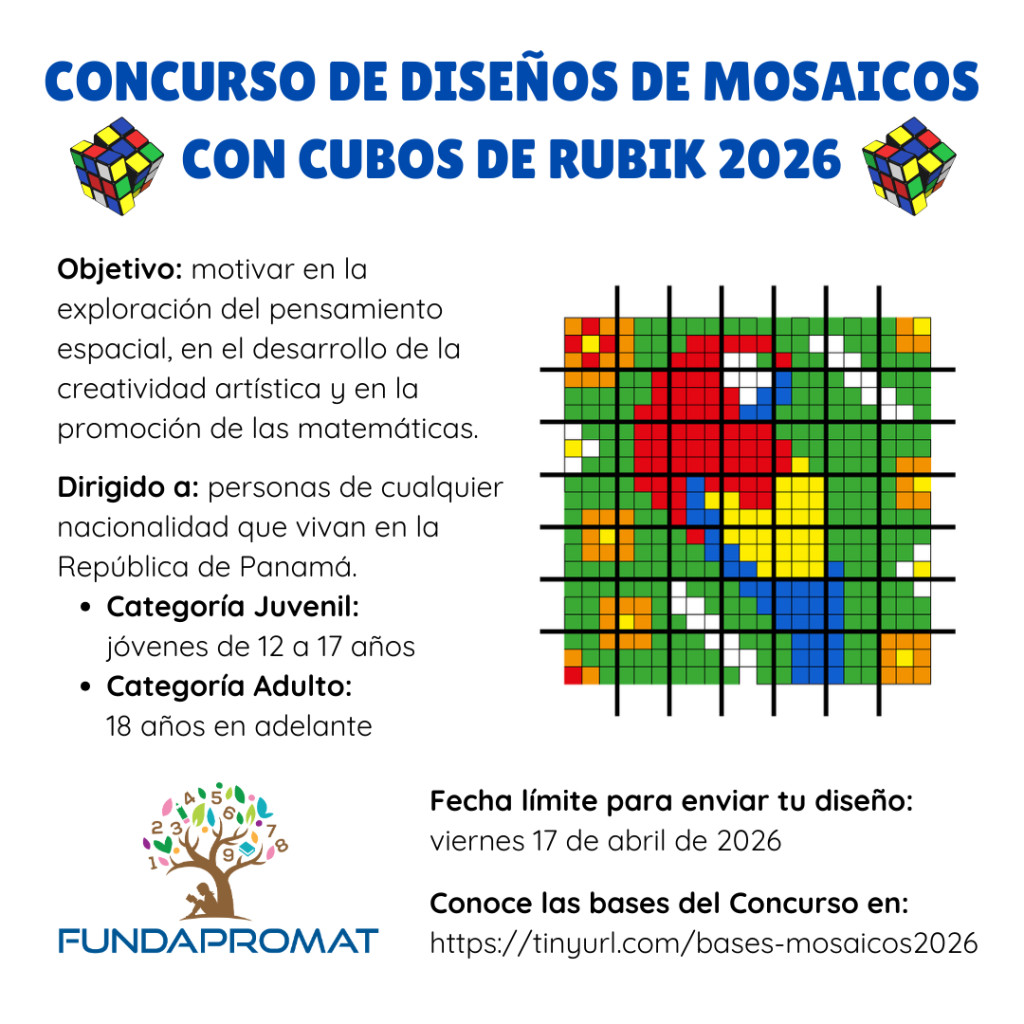 CONCURSO DE DISEÑOS DE MOSAICOS
CON CUBOS DE RUBIK 2026

Objetivo: motivar en la exploración del pensamiento espacial, en el desarrollo de la creatividad artística y en la promoción de las matemáticas.

Dirigido a: personas de cualquier nacionalidad que vivan en la República de Panamá.

• Categoría Juvenil: jóvenes de 12 a 17 años
• Categoría Adulto: 18 años en adelante

1 2 3 4 5 6 7 8 9

FUNDAPROMAT

Fecha límite para enviar tu diseño:
viernes 17 de abril de 2026

Conoce las bases del Concurso en:
https://tinyurl.com/bases-mosaicos2026